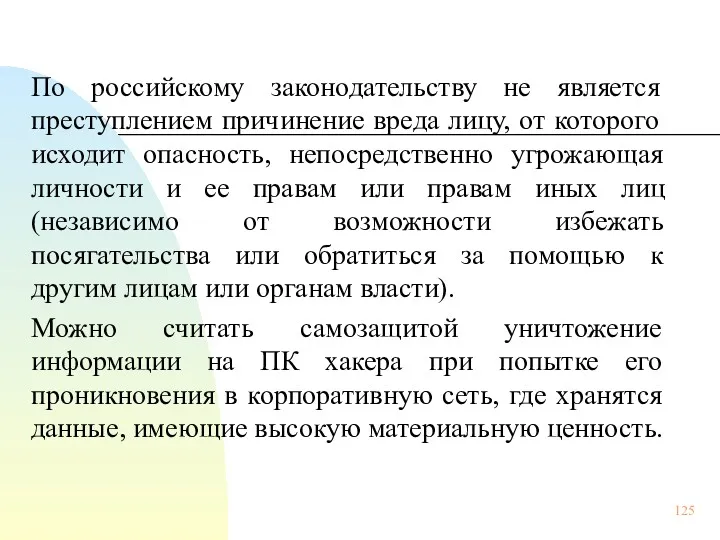 По российскому законодательству не является преступлением причинение вреда лицу, от которого исходит опасность, непосредственно угрожающая личности и ее правам или правам иных лиц (независимо от возможности избежать посягательства или обратиться за помощью к другим лицам или органам власти).

Можно считать самозащитой уничтожение информации на ПК хакера при попытке его проникновения в корпоративную сеть, где хранятся данные, имеющие высокую материальную ценность.

125